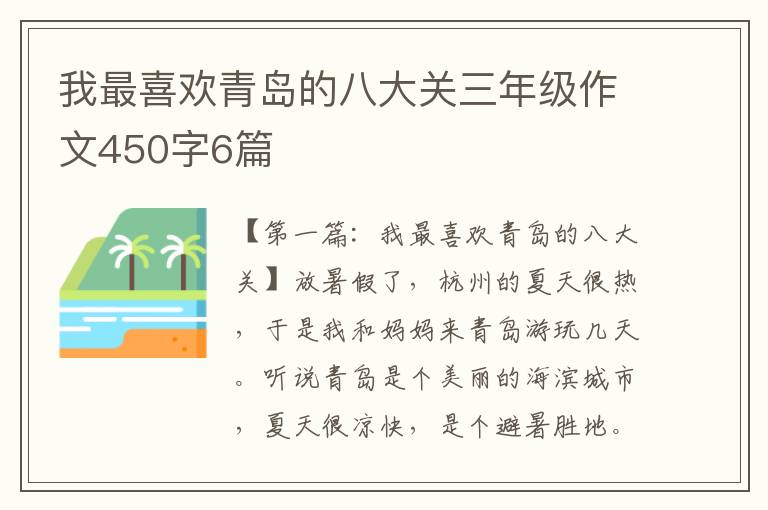 我最喜欢青岛的八大关三年级作文450字6篇

【第一篇：我最喜欢青岛的八大关】放暑假了，杭州的夏天很热，于是我和妈妈来青岛游玩几天。听说青岛是个美丽的海滨城市，夏天很凉快，是个避暑胜地。